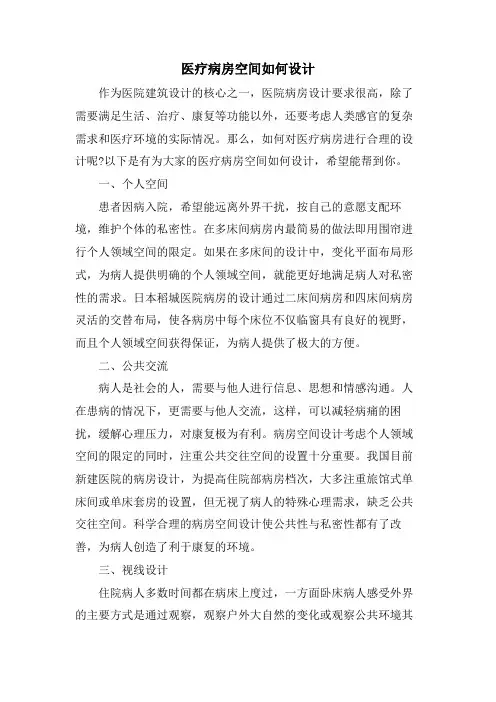 医疗病房空间如何设计

作为医院建筑设计的核心之一，医院病房设计要求很高，除了需要满足生活、治疗、康复等功能以外，还要考虑人类感官的复杂需求和医疗环境的实际情况。那么，如何对医疗病房进行合理的设计呢?以下是有为大家的医疗病房空间如何设计，希望能帮到你。

一、个人空间

患者因病入院，希望能远离外界干扰，按自己的意愿支配环境，维护个体的私密性。在多床间病房内最简易的做法即用围帘进行个人领域空间的限定。如果在多床间的设计中，变化平面布局形式，为病人提供明确的个人领域空间，就能更好地满足病人对私密性的需求。日本稻城医院病房的设计通过二床间病房和四床间病房灵活的交替布局，使各病房中每个床位不仅临窗具有良好的视野，而且个人领域空间获得保证，为病人提供了极大的方便。

二、公共交流

病人是社会的人，需要与他人进行信息、思想和情感沟通。人在患病的情况下，更需要与他人交流，这样，可以减轻病痛的困扰，缓解心理压力，对康复极为有利。病房空间设计考虑个人领域空间的限定的同时，注重公共交往空间的设置十分重要。我国目前新建医院的病房设计，为提高住院部病房档次，大多注重旅馆式单床间或单床套房的设置，但无视了病人的特殊心理需求，缺乏公共交往空间。科学合理的病房空间设计使公共性与私密性都有了改善，为病人创造了利于康复的环境。

三、视线设计

住院病人多数时间都在病床上度过，一方面卧床病人感受外界的主要方式是通过观察，观察户外大自然的变化或观察公共环境其